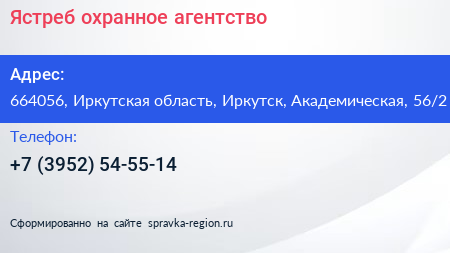 Ястреб охранное агентство

Адрес:
664056, Иркутская область, Иркутск, Академическая, 56/2

Телефон:
+7 (3952) 54-55-14

Сформированно на сайте spravka-region.ru